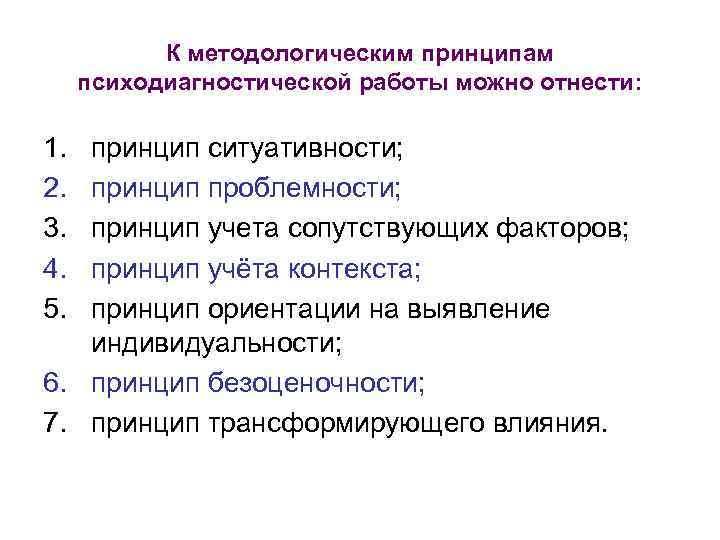 К методологическим принципам психодиагностической работы можно отнести:

1. принцип ситуативности;
2. принцип проблемности;
3. принцип учета сопутствующих факторов;
4. принцип учёта контекста;
5. принцип ориентации на выявление индивидуальности;
6. принцип безоценочности;
7. принцип трансформирующего влияния.